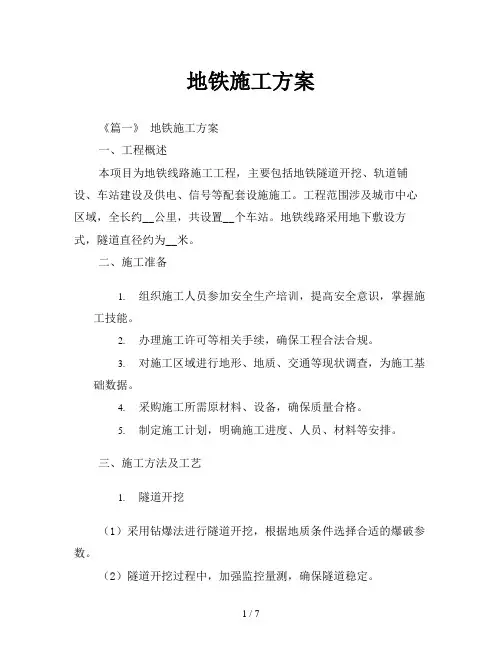 地铁施工方案

《篇一》 地铁施工方案

一、工程概述

本项目为地铁线路施工工程，主要包括地铁隧道开挖、轨道铺设、车站建设及供电、信号等配套设施施工。工程范围涉及城市中心区域，全长约__公里，共设置__个车站。地铁线路采用地下敷设方式，隧道直径约为__米。

二、施工准备

1. 组织施工人员参加安全生产培训，提高安全意识，掌握施工技能。

2. 办理施工许可等相关手续，确保工程合法合规。

3. 对施工区域进行地形、地质、交通等现状调查，为施工基础数据。

4. 采购施工所需原材料、设备，确保质量合格。

5. 制定施工计划，明确施工进度、人员、材料等安排。

三、施工方法及工艺

1. 隧道开挖

（1）采用钻爆法进行隧道开挖，根据地质条件选择合适的爆破参数。

（2）隧道开挖过程中，加强监控量测，确保隧道稳定。

1 / 7